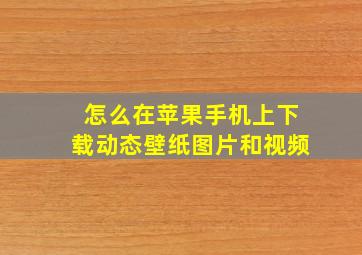 怎么在苹果手机上下载动态壁纸图片和视频